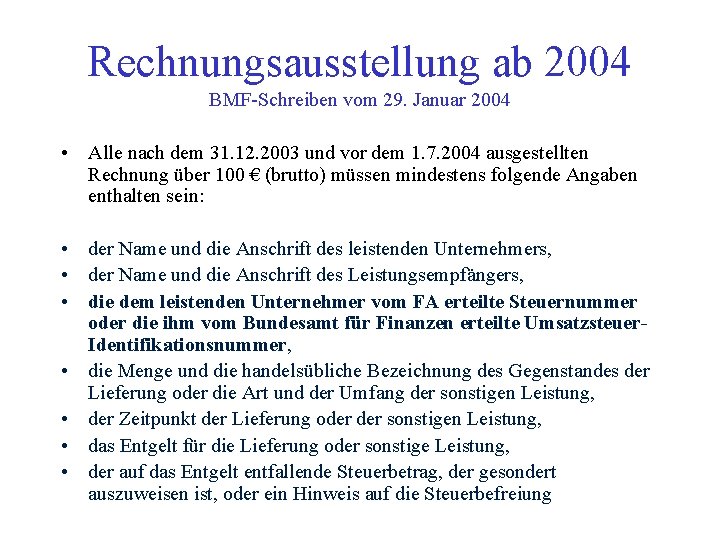 Rechnungsausstellung ab 2004
BMF-Schreiben vom 29. Januar 2004

• Alle nach dem 31.12.2003 und vor dem 1.7.2004 ausgestellten Rechnung über 100 € (brutto) müssen mindestens folgende Angaben enthalten sein:

• der Name und die Anschrift des leistenden Unternehmers,
• der Name und die Anschrift des Leistungsempfängers,
• die dem leistenden Unternehmer vom FA erteilte Steuernummer oder die ihm vom Bundesamt für Finanzen erteilte Umsatzsteuer-Identifikationsnummer,
• die Menge und die handelsübliche Bezeichnung des Gegenstandes der Lieferung oder die Art und der Umfang der sonstigen Leistung,
• der Zeitpunkt der Lieferung oder der sonstigen Leistung,
• das Entgelt für die Lieferung oder sonstige Leistung,
• der auf das Entgelt entfallende Steuerbetrag, der gesondert auszuweisen ist, oder ein Hinweis auf die Steuerbefreiung